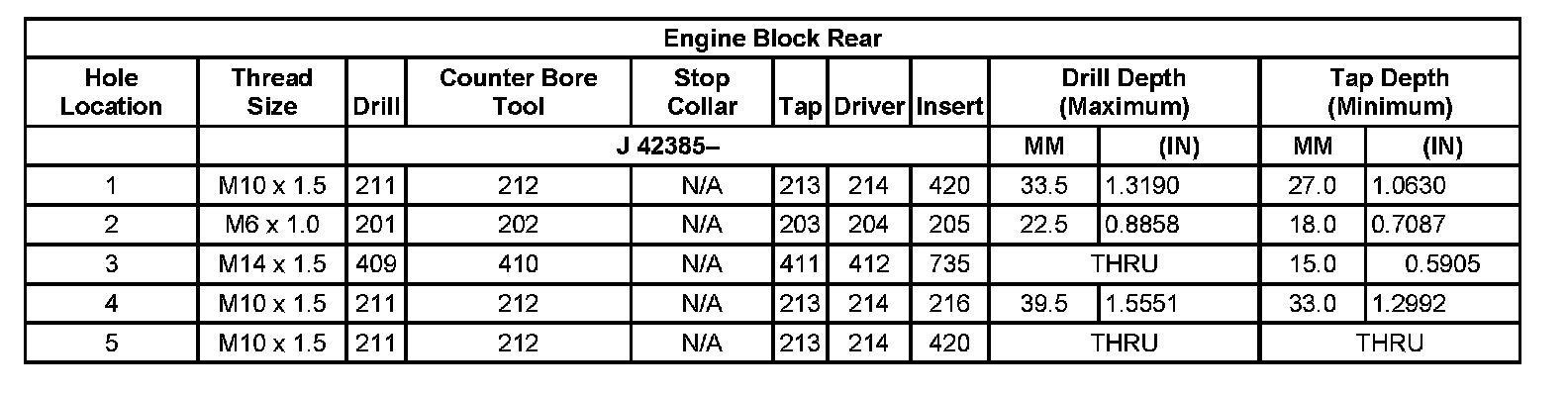 | Engine Block Rear | | | | | | | | | | | |
|---|---|---|---|---|---|---|---|---|---|---|---|
| Hole Location | Thread Size | Drill | Counter Bore Tool | Stop Collar | Tap | Driver | Insert | Drill Depth (Maximum) | | Tap Depth (Minimum) | |
| | | J 42385– | | | | | | MM | (IN) | MM | (IN) |
| 1 | M10 x 1.5 | 211 | 212 | N/A | 213 | 214 | 420 | 33.5 | 1.3190 | 27.0 | 1.0630 |
| 2 | M6 x 1.0 | 201 | 202 | N/A | 203 | 204 | 205 | 22.5 | 0.8858 | 18.0 | 0.7087 |
| 3 | M14 x 1.5 | 409 | 410 | N/A | 411 | 412 | 735 | THRU | | 15.0 | 0.5905 |
| 4 | M10 x 1.5 | 211 | 212 | N/A | 213 | 214 | 216 | 39.5 | 1.5551 | 33.0 | 1.2992 |
| 5 | M10 x 1.5 | 211 | 212 | N/A | 213 | 214 | 420 | THRU | | THRU | |